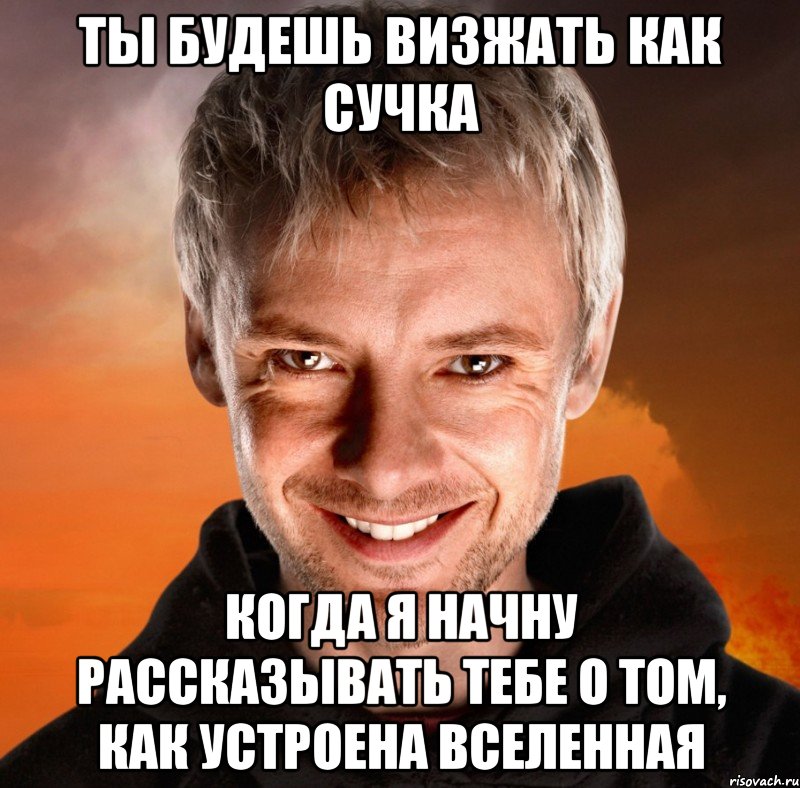 ТЫ БУДЕШЬ ВИЗЖАТЬ КАК СУЧКА

КОГДА Я НАЧНУ РАССКАЗЫВАТЬ ТЕБЕ О ТОМ, КАК УСТРОЕНА ВСЕЛЕННАЯ

risovach.ru